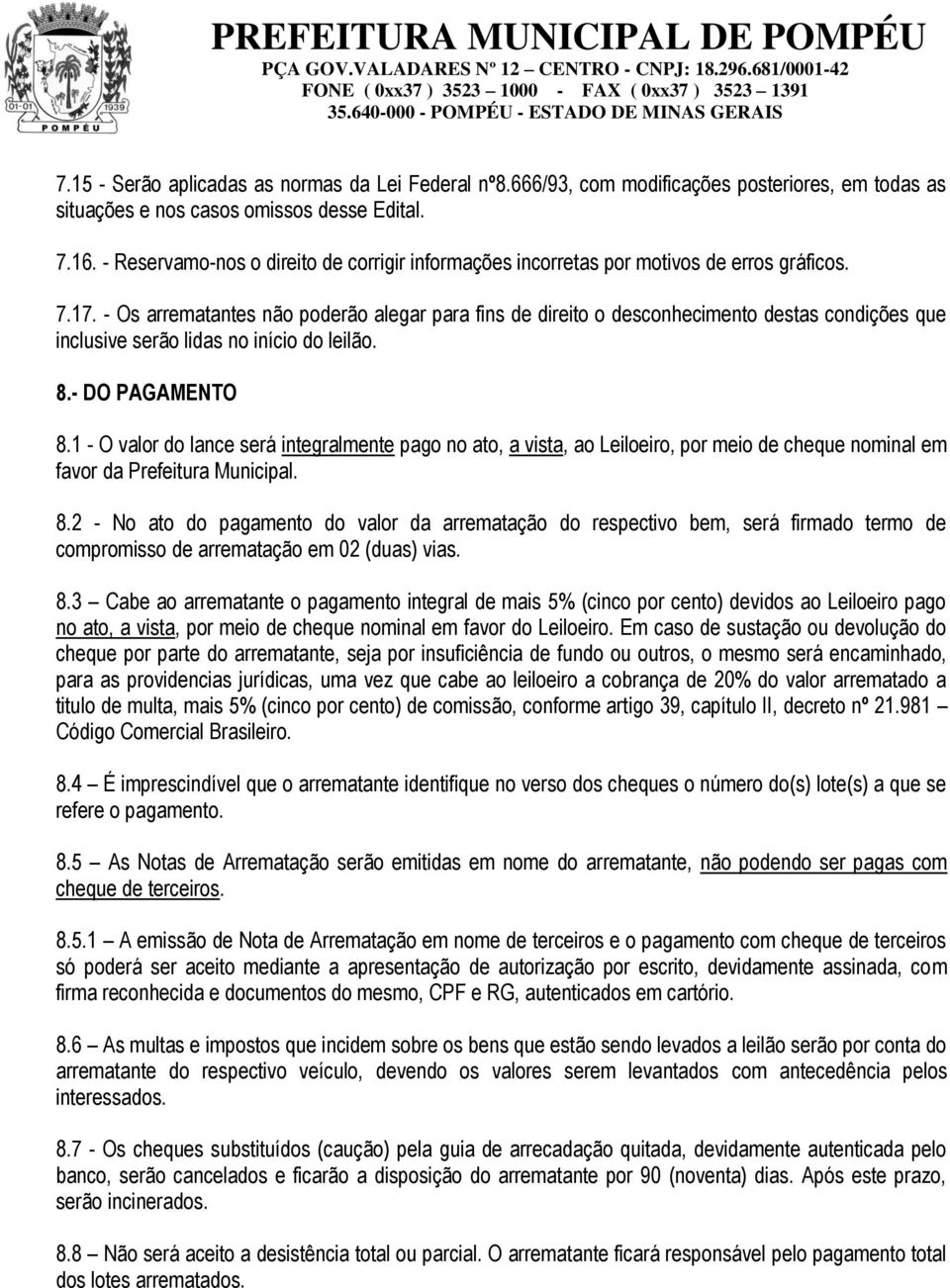 01-01 1939
POMPÉU

PREFEITURA MUNICIPAL DE POMPÉU
PÇA GOV.VALADARES Nº 12 – CENTRO - CNPJ: 18.296.681/0001-42
FONE ( 0xx37 ) 3523 – 1000 - FAX ( 0xx37 ) 3523 – 1391
35.640-000 - POMPÉU - ESTADO DE MINAS GERAIS

7.15 - Serão aplicadas as normas da Lei Federal nº8.666/93, com modificações posteriores, em todas as situações e nos casos omissos desse Edital.

7.16. - Reservamo-nos o direito de corrigir informações incorretas por motivos de erros gráficos.

7.17. - Os arrematantes não poderão alegar para fins de direito o desconhecimento destas condições que inclusive serão lidas no início do leilão.

8.- DO PAGAMENTO

8.1 - O valor do lance será integralmente pago no ato, a vista, ao Leiloeiro, por meio de cheque nominal em favor da Prefeitura Municipal.

8.2 - No ato do pagamento do valor da arrematação do respectivo bem, será firmado termo de compromisso de arrematação em 02 (duas) vias.

8.3 – Cabe ao arrematante o pagamento integral de mais 5% (cinco por cento) devidos ao Leiloeiro pago no ato, a vista, por meio de cheque nominal em favor do Leiloeiro. Em caso de sustação ou devolução do cheque por parte do arrematante, seja por insuficiência de fundo ou outros, o mesmo será encaminhado, para as providencias jurídicas, uma vez que cabe ao leiloeiro a cobrança de 20% do valor arrematado a titulo de multa, mais 5% (cinco por cento) de comissão, conforme artigo 39, capítulo II, decreto nº 21.981 – Código Comercial Brasileiro.

8.4 – É imprescindível que o arrematante identifique no verso dos cheques o número do(s) lote(s) a que se refere o pagamento.

8.5 – As Notas de Arrematação serão emitidas em nome do arrematante, não podendo ser pagas com cheque de terceiros.

8.5.1 – A emissão de Nota de Arrematação em nome de terceiros e o pagamento com cheque de terceiros só poderá ser aceito mediante a apresentação de autorização por escrito, devidamente assinada, com firma reconhecida e documentos do mesmo, CPF e RG, autenticados em cartório.

8.6 – As multas e impostos que incidem sobre os bens que estão sendo levados a leilão serão por conta do arrematante do respectivo veículo, devendo os valores serem levantados com antecedência pelos interessados.

8.7 - Os cheques substituídos (caução) pela guia de arrecadação quitada, devidamente autenticada pelo banco, serão cancelados e ficarão a disposição do arrematante por 90 (noventa) dias. Após este prazo, serão incinerados.

8.8 – Não será aceito a desistência total ou parcial. O arrematante ficará responsável pelo pagamento total dos lotes arrematados.